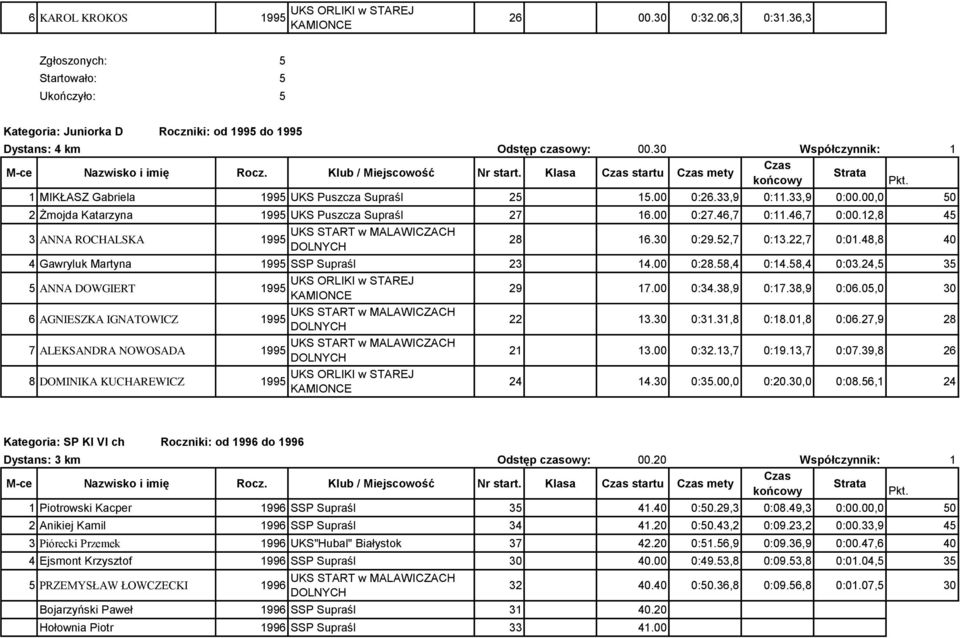 | 6 | KAROL KROKOS | 1995 | UKS ORLIKI w STAREJ KAMIONCE | 26 | | 00.30 | 0:32.06,3 | 0:31.36,3 | | |

Zgłoszonych: 5
Startowało: 5
Ukończyło: 5

Kategoria: Juniorka D Roczniki: od 1995 do 1995
Dystans: 4 km Odstęp czasowy: 00.30 Współczynnik: 1

| M-ce | Nazwisko i imię | Rocz. | Klub / Miejscowość | Nr start. | Klasa | Czas startu | Czas mety | Czas końcowy | Strata | Pkt. |
|---|---|---|---|---|---|---|---|---|---|---|
| 1 | MIKŁASZ Gabriela | 1995 | UKS Puszcza Supraśl | 25 | | 15.00 | 0:26.33,9 | 0:11.33,9 | 0:00.00,0 | 50 |
| 2 | Żmojda Katarzyna | 1995 | UKS Puszcza Supraśl | 27 | | 16.00 | 0:27.46,7 | 0:11.46,7 | 0:00.12,8 | 45 |
| 3 | ANNA ROCHALSKA | 1995 | UKS START w MALAWICZACH DOLNYCH | 28 | | 16.30 | 0:29.52,7 | 0:13.22,7 | 0:01.48,8 | 40 |
| 4 | Gawryluk Martyna | 1995 | SSP Supraśl | 23 | | 14.00 | 0:28.58,4 | 0:14.58,4 | 0:03.24,5 | 35 |
| 5 | ANNA DOWGIERT | 1995 | UKS ORLIKI w STAREJ KAMIONCE | 29 | | 17.00 | 0:34.38,9 | 0:17.38,9 | 0:06.05,0 | 30 |
| 6 | AGNIESZKA IGNATOWICZ | 1995 | UKS START w MALAWICZACH DOLNYCH | 22 | | 13.30 | 0:31.31,8 | 0:18.01,8 | 0:06.27,9 | 28 |
| 7 | ALEKSANDRA NOWOSADA | 1995 | UKS START w MALAWICZACH DOLNYCH | 21 | | 13.00 | 0:32.13,7 | 0:19.13,7 | 0:07.39,8 | 26 |
| 8 | DOMINIKA KUCHAREWICZ | 1995 | UKS ORLIKI w STAREJ KAMIONCE | 24 | | 14.30 | 0:35.00,0 | 0:20.30,0 | 0:08.56,1 | 24 |

Kategoria: SP Kl VI ch Roczniki: od 1996 do 1996
Dystans: 3 km Odstęp czasowy: 00.20 Współczynnik: 1

| M-ce | Nazwisko i imię | Rocz. | Klub / Miejscowość | Nr start. | Klasa | Czas startu | Czas mety | Czas końcowy | Strata | Pkt. |
|---|---|---|---|---|---|---|---|---|---|---|
| 1 | Piotrowski Kacper | 1996 | SSP Supraśl | 35 | | 41.40 | 0:50.29,3 | 0:08.49,3 | 0:00.00,0 | 50 |
| 2 | Anikiej Kamil | 1996 | SSP Supraśl | 34 | | 41.20 | 0:50.43,2 | 0:09.23,2 | 0:00.33,9 | 45 |
| 3 | Piórecki Przemek | 1996 | UKS"Hubal" Białystok | 37 | | 42.20 | 0:51.56,9 | 0:09.36,9 | 0:00.47,6 | 40 |
| 4 | Ejsmont Krzysztof | 1996 | SSP Supraśl | 30 | | 40.00 | 0:49.53,8 | 0:09.53,8 | 0:01.04,5 | 35 |
| 5 | PRZEMYSŁAW ŁOWCZECKI | 1996 | UKS START w MALAWICZACH DOLNYCH | 32 | | 40.40 | 0:50.36,8 | 0:09.56,8 | 0:01.07,5 | 30 |
| | Bojarzyński Paweł | 1996 | SSP Supraśl | 31 | | 40.20 | | | | |
| | Hołownia Piotr | 1996 | SSP Supraśl | 33 | | 41.00 | | | | |